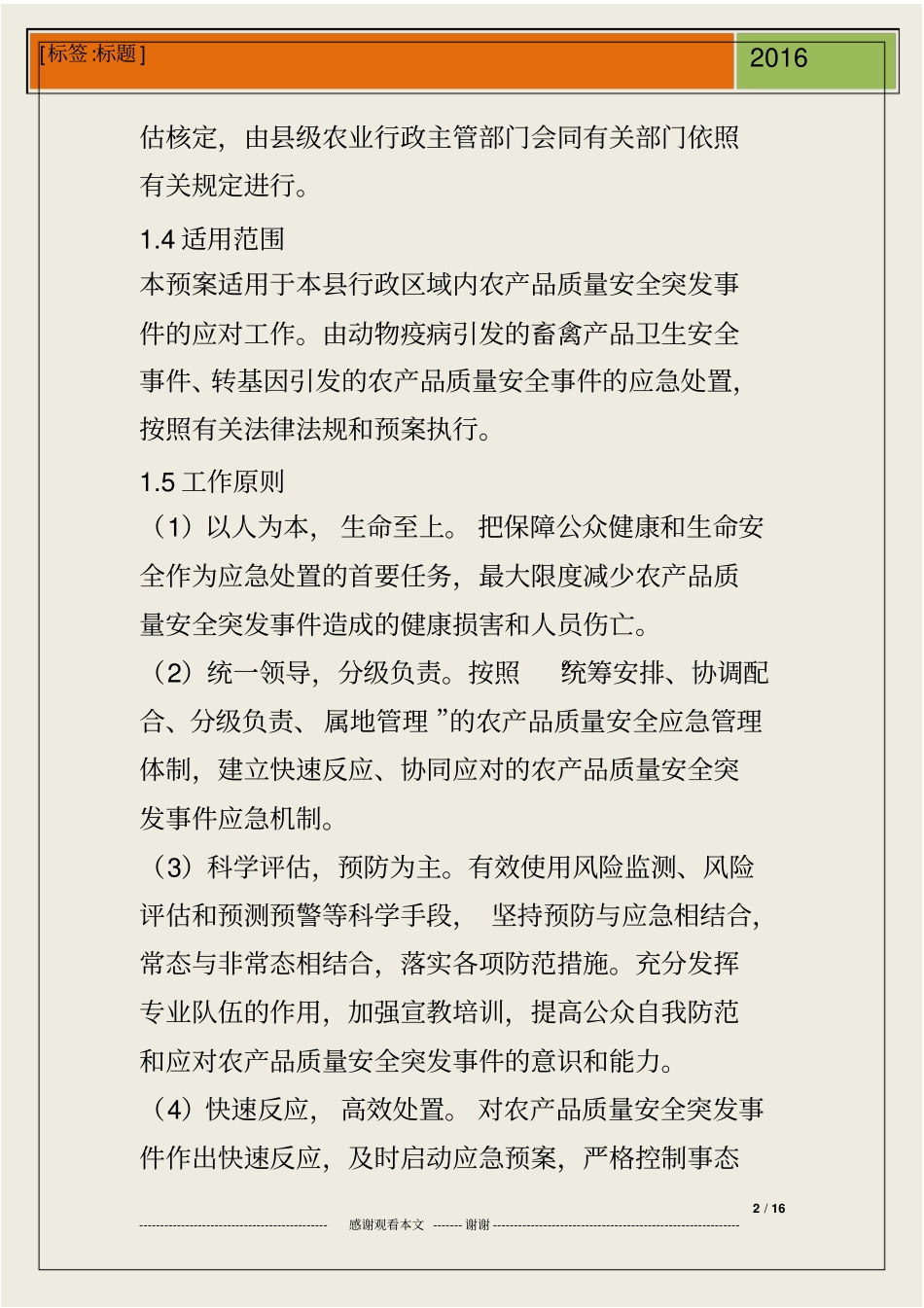 [标签:标题]

2016

估核定，由县级农业行政主管部门会同有关部门依照有关规定进行。

1.4 适用范围

本预案适用于本县行政区域内农产品质量安全突发事件的应对工作。由动物疫病引发的畜禽产品卫生安全事件、转基因引发的农产品质量安全事件的应急处置，按照有关法律法规和预案执行。

1.5 工作原则

（1）以人为本，生命至上。把保障公众健康和生命安全作为应急处置的首要任务，最大限度减少农产品质量安全突发事件造成的健康损害和人员伤亡。

（2）统一领导，分级负责。按照“统筹安排、协调配合、分级负责、属地管理”的农产品质量安全应急管理体制，建立快速反应、协同应对的农产品质量安全突发事件应急机制。

（3）科学评估，预防为主。有效使用风险监测、风险评估和预测预警等科学手段，坚持预防与应急相结合，常态与非常态相结合，落实各项防范措施。充分发挥专业队伍的作用，加强宣教培训，提高公众自我防范和应对农产品质量安全突发事件的意识和能力。

（4）快速反应，高效处置。对农产品质量安全突发事件作出快速反应，及时启动应急预案，严格控制事态

2 / 16

感谢观看本文 ------- 谢谢